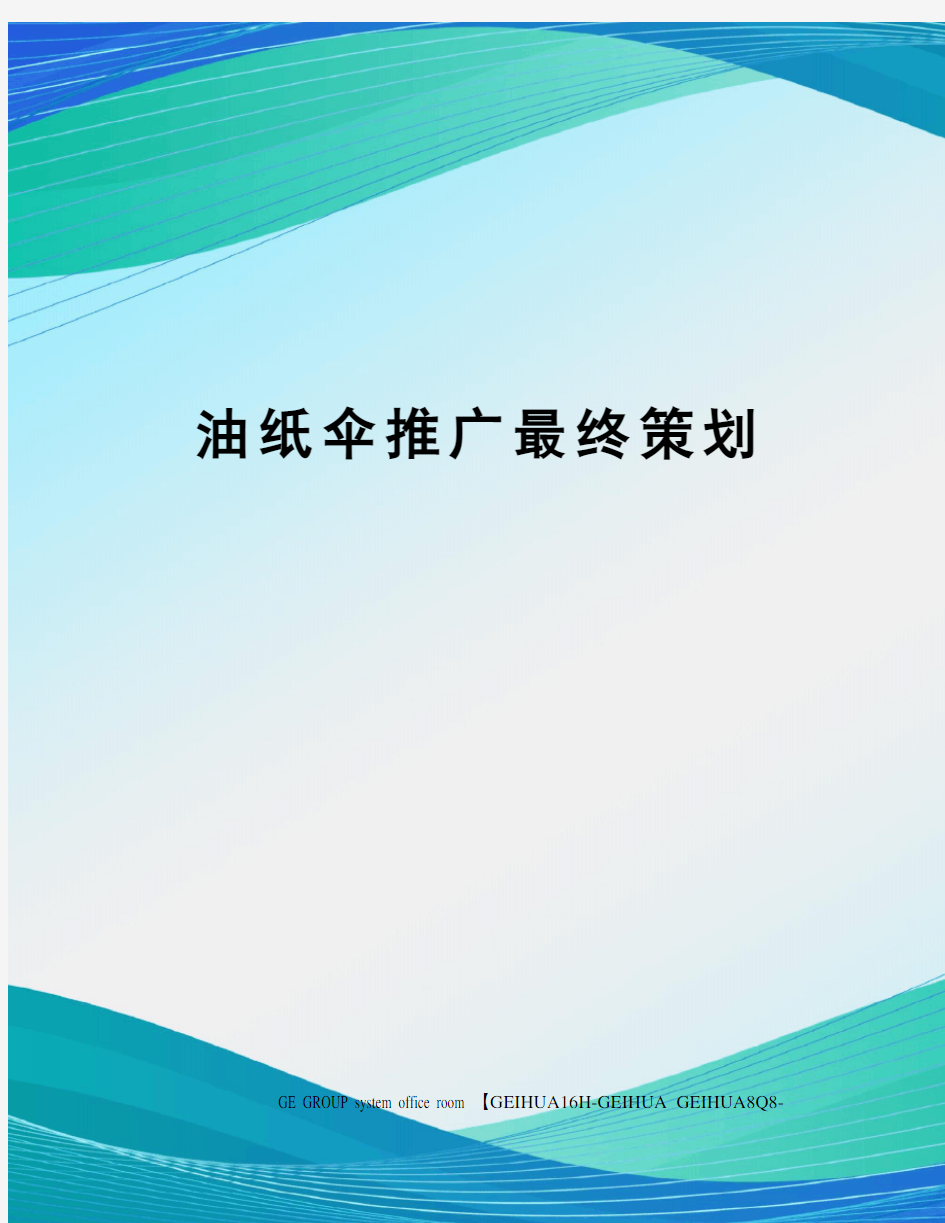 油纸伞推广最终策划

GE GROUP system office room 【GEIHUA16H-GEIHUA GEIHUA8Q8-